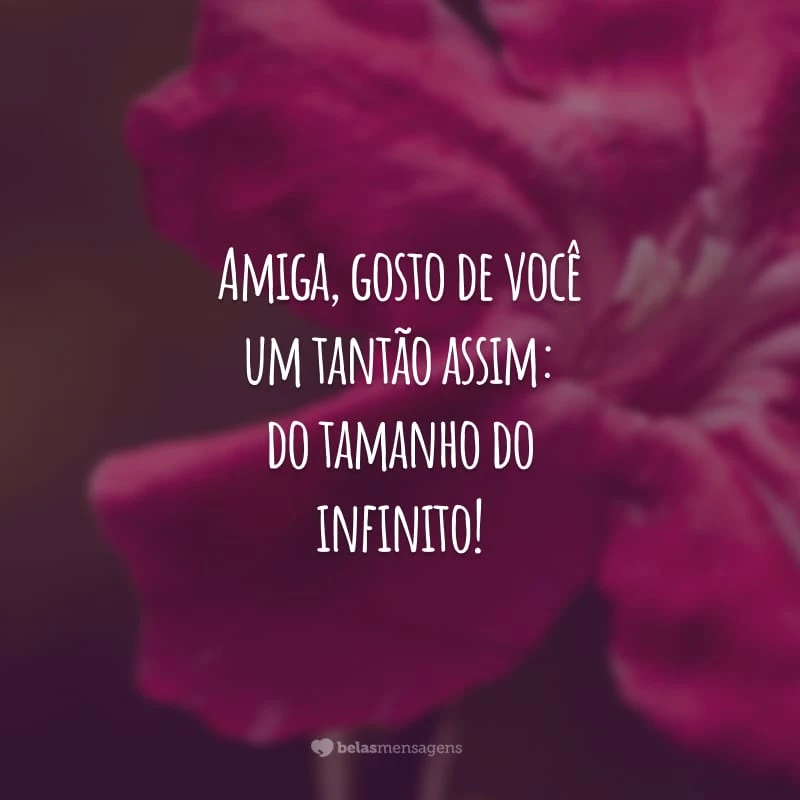 Amiga, gosto de você um tantão assim: do tamanho do infinito!

belasmensagens